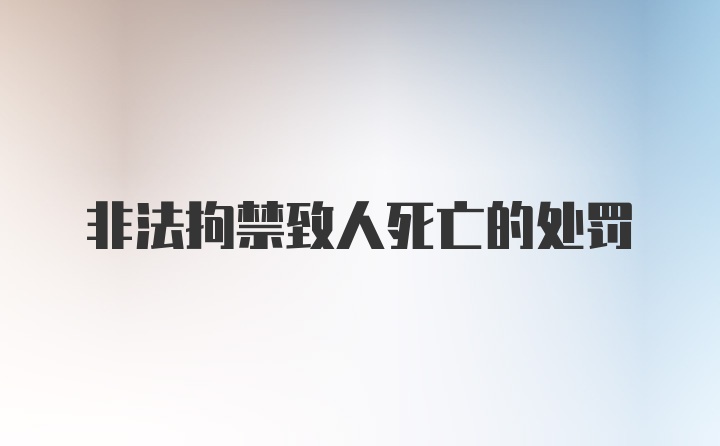 非法拘禁致人死亡的处罚